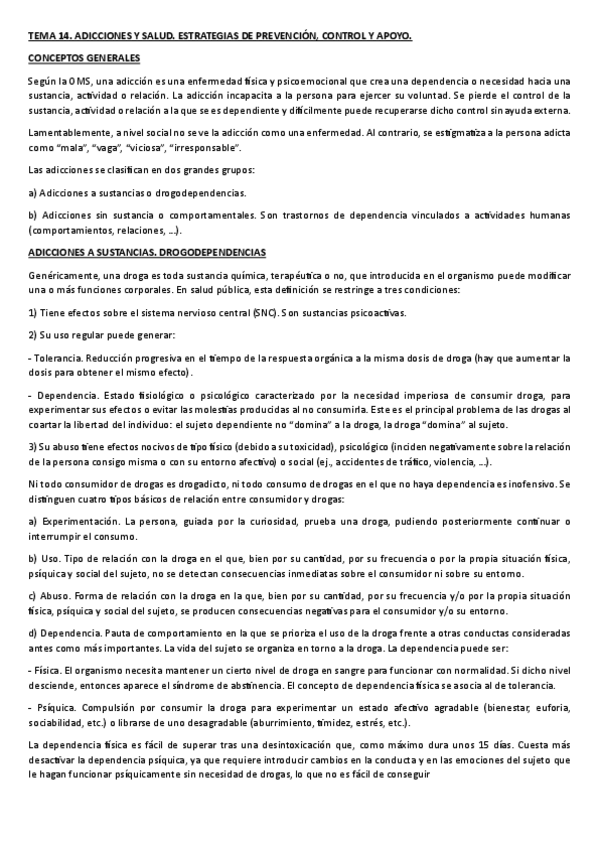 TEMA 14. ADICCIONES Y SALUD. ESTRATEGIAS DE PREVENCIÓN, CONTROL Y APOYO.

CONCEPTOS GENERALES

Según la OMS, una adicción es una enfermedad física y psicoemocional que crea una dependencia o necesidad hacia una sustancia, actividad o relación. La adicción incapacita a la persona para ejercer su voluntad. Se pierde el control de la sustancia, actividad o relación a la que se es dependiente y difícilmente puede recuperarse dicho control sin ayuda externa.

Lamentablemente, a nivel social no se ve la adicción como una enfermedad. Al contrario, se estigmatiza a la persona adicta como "mala", "vaga", "viciosa", "irresponsable".

Las adicciones se clasifican en dos grandes grupos:

a) Adicciones a sustancias o drogodependencias.

b) Adicciones sin sustancia o comportamentales. Son trastornos de dependencia vinculados a actividades humanas (comportamientos, relaciones, ...).

ADICCIONES A SUSTANCIAS. DROGODEPENDENCIAS

Genéricamente, una droga es toda sustancia química, terapéutica o no, que introducida en el organismo puede modificar una o más funciones corporales. En salud pública, esta definición se restringe a tres condiciones:

1) Tiene efectos sobre el sistema nervioso central (SNC). Son sustancias psicoactivas.

2) Su uso regular puede generar:

- Tolerancia. Reducción progresiva en el tiempo de la respuesta orgánica a la misma dosis de droga (hay que aumentar la dosis para obtener el mismo efecto).

- Dependencia. Estado fisiológico o psicológico caracterizado por la necesidad imperiosa de consumir droga, para experimentar sus efectos o evitar las molestias producidas al no consumirla. Este es el principal problema de las drogas al coartar la libertad del individuo: el sujeto dependiente no "domina" a la droga, la droga "domina" al sujeto.

3) Su abuso tiene efectos nocivos de tipo físico (debido a su toxicidad), psicológico (inciden negativamente sobre la relación de la persona consigo misma o con su entorno afectivo) o social (ej., accidentes de tráfico, violencia, ...).

Ni todo consumidor de drogas es drogadicto, ni todo consumo de drogas en el que no haya dependencia es inofensivo. Se distinguen cuatro tipos básicos de relación entre consumidor y drogas:

a) Experimentación. La persona, guiada por la curiosidad, prueba una droga, pudiendo posteriormente continuar o interrumpir el consumo.

b) Uso. Tipo de relación con la droga en el que, bien por su cantidad, por su frecuencia o por la propia situación física, psíquica y social del sujeto, no se detectan consecuencias inmediatas sobre el consumidor ni sobre su entorno.

c) Abuso. Forma de relación con la droga en la que, bien por su cantidad, por su frecuencia y/o por la propia situación física, psíquica y social del sujeto, se producen consecuencias negativas para el consumidor y/o su entorno.

d) Dependencia. Pauta de comportamiento en la que se prioriza el uso de la droga frente a otras conductas consideradas antes como más importantes. La vida del sujeto se organiza en torno a la droga. La dependencia puede ser:

- Física. El organismo necesita mantener un cierto nivel de droga en sangre para funcionar con normalidad. Si dicho nivel desciende, entonces aparece el síndrome de abstinencia. El concepto de dependencia física se asocia al de tolerancia.

- Psíquica. Compulsión por consumir la droga para experimentar un estado afectivo agradable (bienestar, euforia, sociabilidad, etc.) o librarse de uno desagradable (aburrimiento, timidez, estrés, etc.).

La dependencia física es fácil de superar tras una desintoxicación que, como máximo dura unos 15 días. Cuesta más desactivar la dependencia psíquica, ya que requiere introducir cambios en la conducta y en las emociones del sujeto que le hagan funcionar psíquicamente sin necesidad de drogas, lo que no es fácil de conseguir